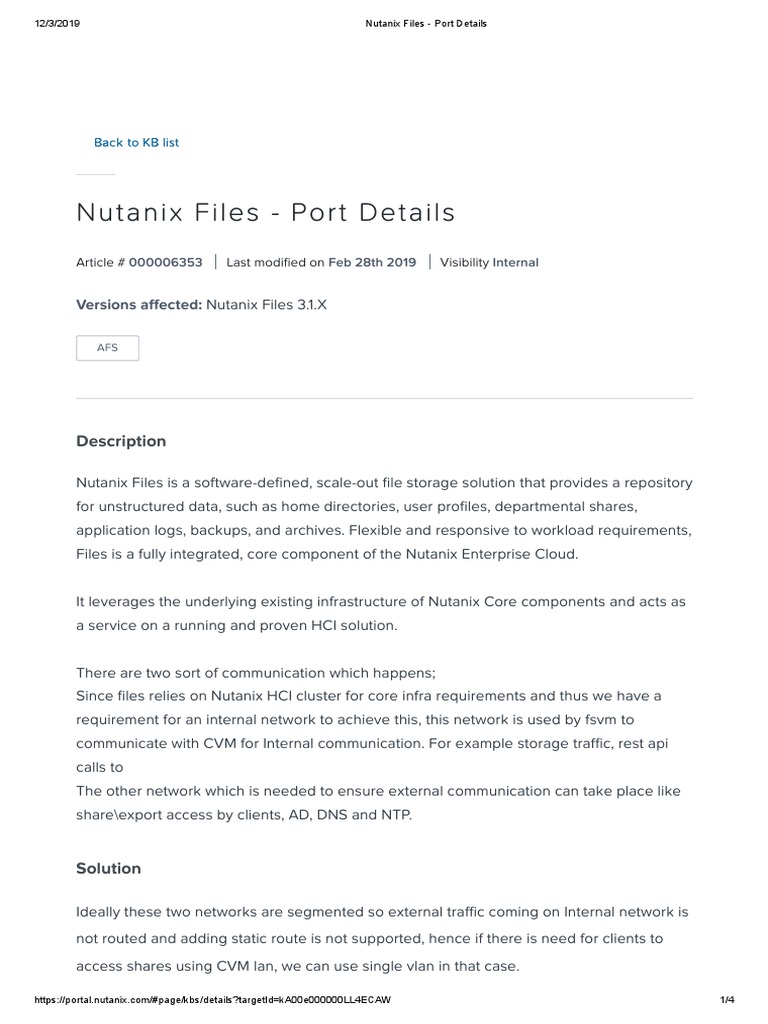 12/3/2019 Nutanix Files - Port Details

Back to KB list

Nutanix Files - Port Details

Article # 000006353 | Last modified on Feb 28th 2019 | Visibility Internal

Versions affected: Nutanix Files 3.1.X

AFS

Description

Nutanix Files is a software-defined, scale-out file storage solution that provides a repository for unstructured data, such as home directories, user profiles, departmental shares, application logs, backups, and archives. Flexible and responsive to workload requirements, Files is a fully integrated, core component of the Nutanix Enterprise Cloud.

It leverages the underlying existing infrastructure of Nutanix Core components and acts as a service on a running and proven HCI solution.

There are two sort of communication which happens;
Since files relies on Nutanix HCI cluster for core infra requirements and thus we have a requirement for an internal network to achieve this, this network is used by fsvm to communicate with CVM for Internal communication. For example storage traffic, rest api calls to
The other network which is needed to ensure external communication can take place like share\export access by clients, AD, DNS and NTP.

Solution

Ideally these two networks are segmented so external traffic coming on Internal network is not routed and adding static route is not supported, hence if there is need for clients to access shares using CVM lan, we can use single vlan in that case.

https://portal.nutanix.com/#page/kbs/details?targetId=kA00e000000LL4ECAW 1/4